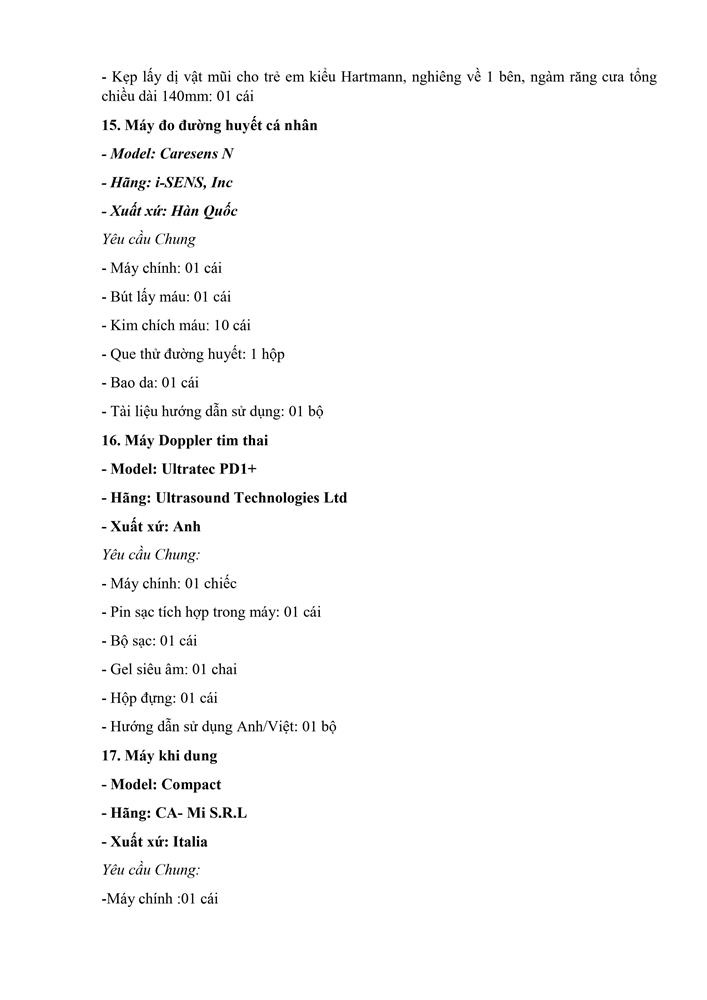 - Kẹp lấy dị vật mũi cho trẻ em kiểu Hartmann, nghiêng về 1 bên, ngàm răng cưa tổng chiều dài 140mm: 01 cái

15. Máy đo đường huyết cá nhân

- Model: Caresens N

- Hãng: i-SENS, Inc

- Xuất xứ: Hàn Quốc

Yêu cầu Chung

- Máy chính: 01 cái

- Bút lấy máu: 01 cái

- Kim chích máu: 10 cái

- Que thử đường huyết: 1 hộp

- Bao da: 01 cái

- Tài liệu hướng dẫn sử dụng: 01 bộ

16. Máy Doppler tim thai

- Model: Ultratec PD1+

- Hãng: Ultrasound Technologies Ltd

- Xuất xứ: Anh

Yêu cầu Chung:

- Máy chính: 01 chiếc

- Pin sạc tích hợp trong máy: 01 cái

- Bộ sạc: 01 cái

- Gel siêu âm: 01 chai

- Hộp đựng: 01 cái

- Hướng dẫn sử dụng Anh/Việt: 01 bộ

17. Máy khí dung

- Model: Compact

- Hãng: CA- Mi S.R.L

- Xuất xứ: Italia

Yêu cầu Chung:

-Máy chính :01 cái